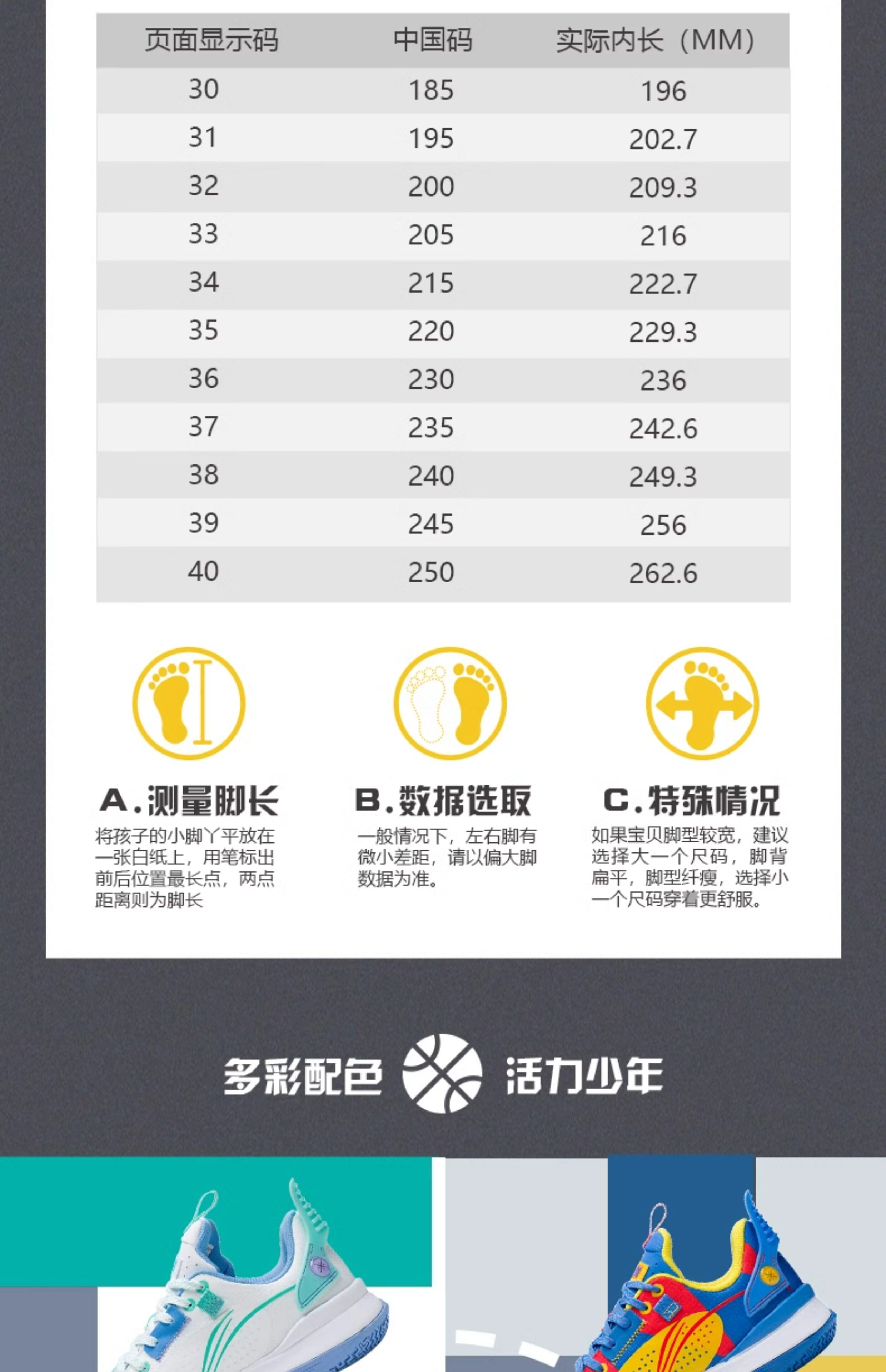 | 页面显示码 | 中国码 | 实际内长（MM） |
|---|---|---|
| 30 | 185 | 196 |
| 31 | 195 | 202.7 |
| 32 | 200 | 209.3 |
| 33 | 205 | 216 |
| 34 | 215 | 222.7 |
| 35 | 220 | 229.3 |
| 36 | 230 | 236 |
| 37 | 235 | 242.6 |
| 38 | 240 | 249.3 |
| 39 | 245 | 256 |
| 40 | 250 | 262.6 |

A.测量脚长

将孩子的小脚丫平放在一张白纸上，用笔标出前后位置最长点，两点距离则为脚长

B.数据选取

一般情况下，左右脚有微小差距，请以偏大脚数据为准。

C.特殊情况

如果宝贝脚型较宽，建议选择大一个尺码，脚背扁平，脚型纤瘦，选择小一个尺码穿着更舒服。

多彩配色 活力少年